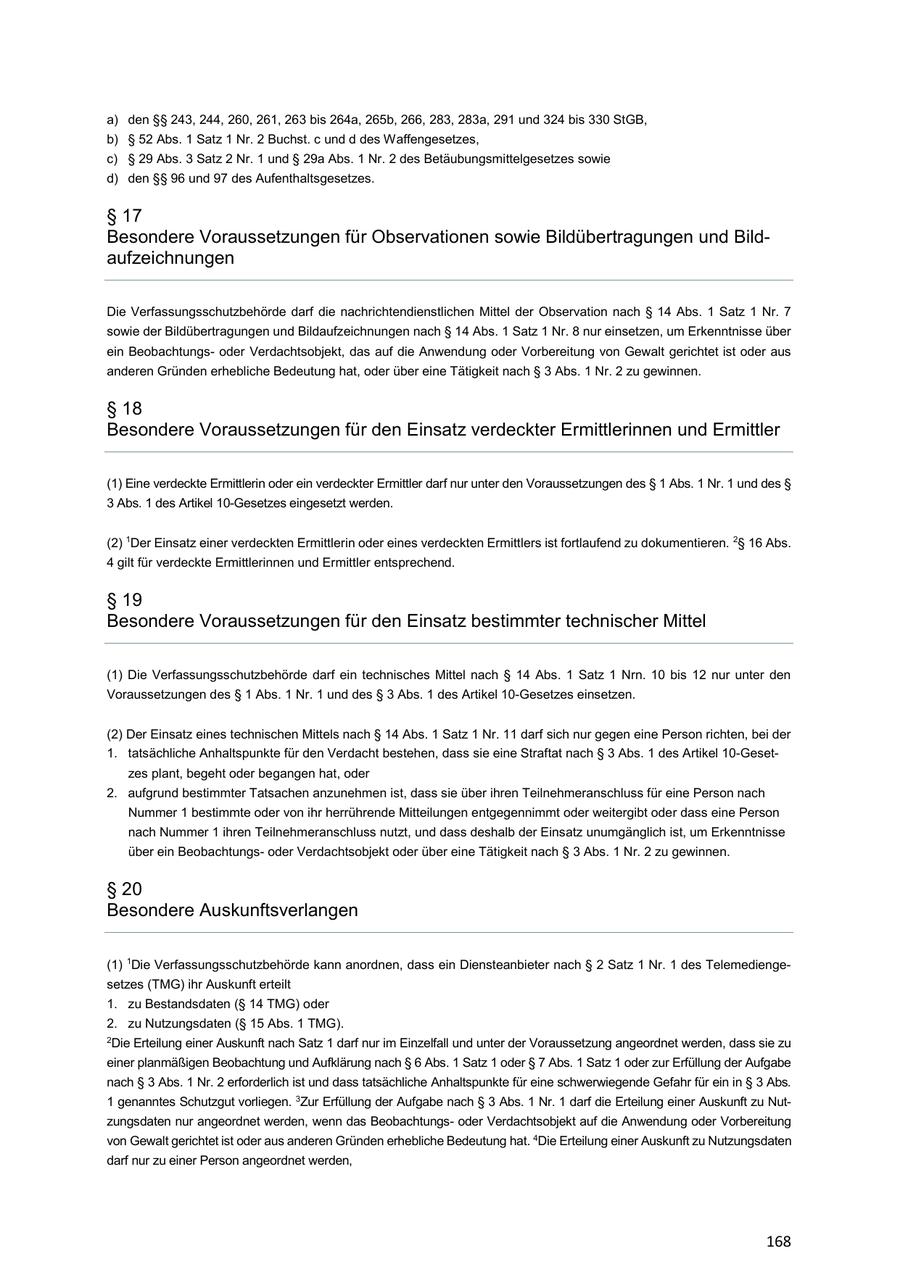 a) den §§ 243, 244, 260, 261, 263 bis 264a, 265b, 266, 283, 283a, 291 und 324 bis 330 StGB,
b) § 52 Abs. 1 Satz 1 Nr. 2 Buchst. c und d des Waffengesetzes,
c) § 29 Abs. 3 Satz 2 Nr. 1 und § 29a Abs. 1 Nr. 2 des Betäubungsmittelgesetzes sowie
d) den §§ 96 und 97 des Aufenthaltsgesetzes.

§ 17
Besondere Voraussetzungen für Observationen sowie Bildübertragungen und Bildaufzeichnungen

Die Verfassungsschutzbehörde darf die nachrichtendienstlichen Mittel der Observation nach § 14 Abs. 1 Satz 1 Nr. 7 sowie der Bildübertragungen und Bildaufzeichnungen nach § 14 Abs. 1 Satz 1 Nr. 8 nur einsetzen, um Erkenntnisse über ein Beobachtungs- oder Verdachtsobjekt, das auf die Anwendung oder Vorbereitung von Gewalt gerichtet ist oder aus anderen Gründen erhebliche Bedeutung hat, oder über eine Tätigkeit nach § 3 Abs. 1 Nr. 2 zu gewinnen.

§ 18
Besondere Voraussetzungen für den Einsatz verdeckter Ermittlerinnen und Ermittler

(1) Eine verdeckte Ermittlerin oder ein verdeckter Ermittler darf nur unter den Voraussetzungen des § 1 Abs. 1 Nr. 1 und des § 3 Abs. 1 des Artikel 10-Gesetzes eingesetzt werden.

(2) $^1$Der Einsatz einer verdeckten Ermittlerin oder eines verdeckten Ermittlers ist fortlaufend zu dokumentieren. $^2$§ 16 Abs. 4 gilt für verdeckte Ermittlerinnen und Ermittler entsprechend.

§ 19
Besondere Voraussetzungen für den Einsatz bestimmter technischer Mittel

(1) Die Verfassungsschutzbehörde darf ein technisches Mittel nach § 14 Abs. 1 Satz 1 Nrn. 10 bis 12 nur unter den Voraussetzungen des § 1 Abs. 1 Nr. 1 und des § 3 Abs. 1 des Artikel 10-Gesetzes einsetzen.

(2) Der Einsatz eines technischen Mittels nach § 14 Abs. 1 Satz 1 Nr. 11 darf sich nur gegen eine Person richten, bei der
1. tatsächliche Anhaltspunkte für den Verdacht bestehen, dass sie eine Straftat nach § 3 Abs. 1 des Artikel 10-Gesetzes plant, begeht oder begangen hat, oder
2. aufgrund bestimmter Tatsachen anzunehmen ist, dass sie über ihren Teilnehmeranschluss für eine Person nach Nummer 1 bestimmte oder von ihr herrührende Mitteilungen entgegennimmt oder weitergibt oder dass eine Person nach Nummer 1 ihren Teilnehmeranschluss nutzt, und dass deshalb der Einsatz unumgänglich ist, um Erkenntnisse über ein Beobachtungs- oder Verdachtsobjekt oder über eine Tätigkeit nach § 3 Abs. 1 Nr. 2 zu gewinnen.

§ 20
Besondere Auskunftsverlangen

(1) $^1$Die Verfassungsschutzbehörde kann anordnen, dass ein Diensteanbieter nach § 2 Satz 1 Nr. 1 des Telemediengesetzes (TMG) ihr Auskunft erteilt
1. zu Bestandsdaten (§ 14 TMG) oder
2. zu Nutzungsdaten (§ 15 Abs. 1 TMG).
$^2$Die Erteilung einer Auskunft nach Satz 1 darf nur im Einzelfall und unter der Voraussetzung angeordnet werden, dass sie zu einer planmäßigen Beobachtung und Aufklärung nach § 6 Abs. 1 Satz 1 oder § 7 Abs. 1 Satz 1 oder zur Erfüllung der Aufgabe nach § 3 Abs. 1 Nr. 2 erforderlich ist und dass tatsächliche Anhaltspunkte für eine schwerwiegende Gefahr für ein in § 3 Abs. 1 genanntes Schutzgut vorliegen. $^3$Zur Erfüllung der Aufgabe nach § 3 Abs. 1 Nr. 1 darf die Erteilung einer Auskunft zu Nutzungsdaten nur angeordnet werden, wenn das Beobachtungs- oder Verdachtsobjekt auf die Anwendung oder Vorbereitung von Gewalt gerichtet ist oder aus anderen Gründen erhebliche Bedeutung hat. $^4$Die Erteilung einer Auskunft zu Nutzungsdaten darf nur zu einer Person angeordnet werden,

168